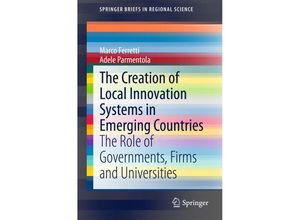 SPRINGER BRIEFS IN REGIONAL SCIENCE

Marco Ferretti
Adele Parmentola

The Creation of Local Innovation Systems in Emerging Countries
The Role of Governments, Firms and Universities

Springer